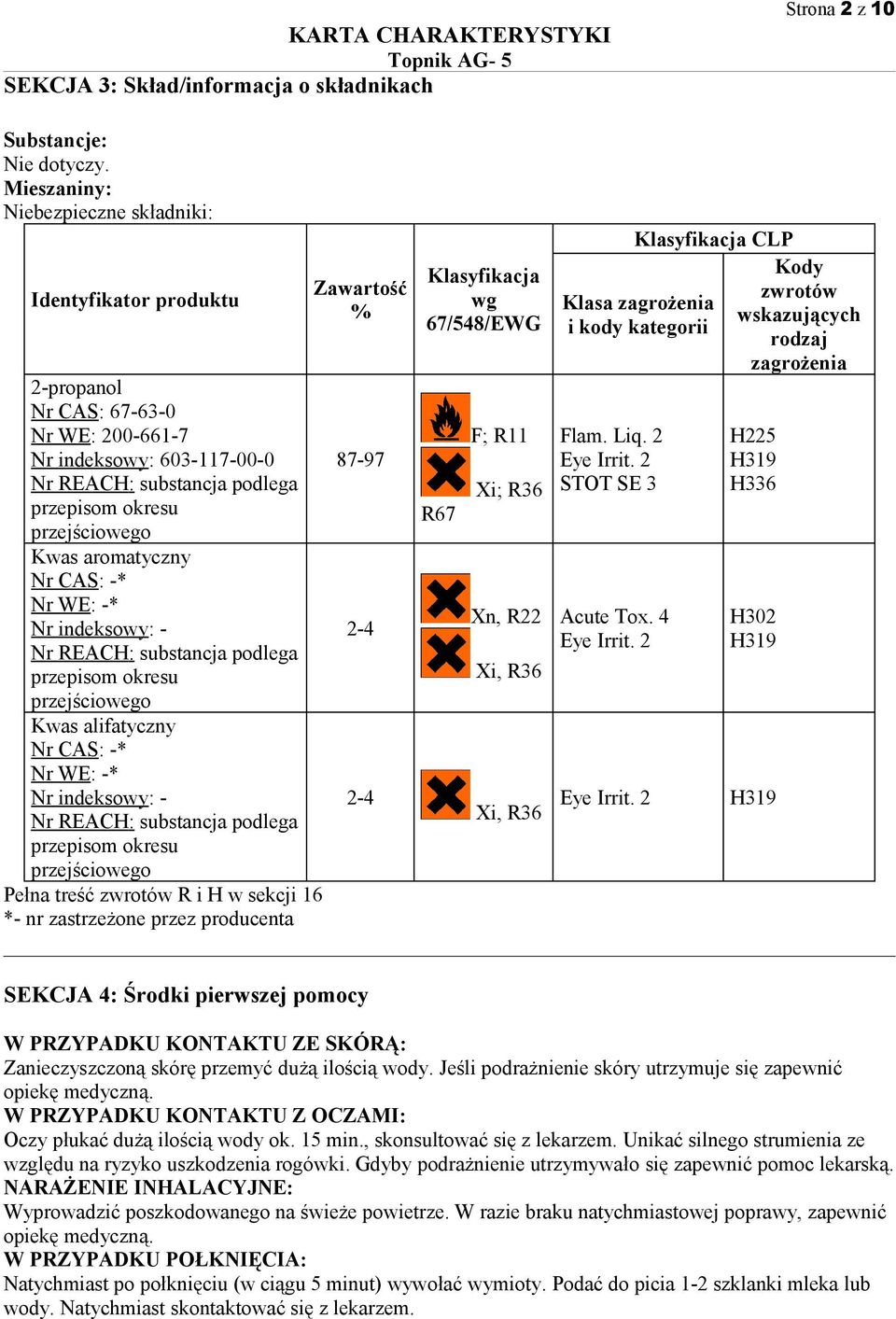 Strona 2 z 10

KARTA CHARAKTERYSTYKI
Topnik AG- 5

SEKCJA 3: Skład/informacja o składnikach

Substancje:
Nie dotyczy.
Mieszaniny:
Niebezpieczne składniki:

| Identyfikator produktu | Zawartość % | Klasyfikacja wg 67/548/EWG | Klasyfikacja CLP: Klasa zagrożenia i kody kategorii | Klasyfikacja CLP: Kody zwrotów wskazujących rodzaj zagrożenia |
|---|---|---|---|---|
| 2-propanol Nr CAS: 67-63-0 Nr WE: 200-661-7 Nr indeksowy: 603-117-00-0 Nr REACH: substancja podlega przepisom okresu przejściowego | 87-97 | F; R11 Xi; R36 R67 | Flam. Liq. 2 Eye Irrit. 2 STOT SE 3 | H225 H319 H336 |
| Kwas aromatyczny Nr CAS: -* Nr WE: -* Nr indeksowy: - Nr REACH: substancja podlega przepisom okresu przejściowego | 2-4 | Xn, R22 Xi, R36 | Acute Tox. 4 Eye Irrit. 2 | H302 H319 |
| Kwas alifatyczny Nr CAS: -* Nr WE: -* Nr indeksowy: - Nr REACH: substancja podlega przepisom okresu przejściowego | 2-4 | Xi, R36 | Eye Irrit. 2 | H319 |

Pełna treść zwrotów R i H w sekcji 16
*- nr zastrzeżone przez producenta

SEKCJA 4: Środki pierwszej pomocy

W PRZYPADKU KONTAKTU ZE SKÓRĄ:
Zanieczyszczoną skórę przemyć dużą ilością wody. Jeśli podrażnienie skóry utrzymuje się zapewnić opiekę medyczną.
W PRZYPADKU KONTAKTU Z OCZAMI:
Oczy płukać dużą ilością wody ok. 15 min., skonsultować się z lekarzem. Unikać silnego strumienia ze względu na ryzyko uszkodzenia rogówki. Gdyby podrażnienie utrzymywało się zapewnić pomoc lekarską.
NARAŻENIE INHALACYJNE:
Wyprowadzić poszkodowanego na świeże powietrze. W razie braku natychmiastowej poprawy, zapewnić opiekę medyczną.
W PRZYPADKU POŁKNIĘCIA:
Natychmiast po połknięciu (w ciągu 5 minut) wywołać wymioty. Podać do picia 1-2 szklanki mleka lub wody. Natychmiast skontaktować się z lekarzem.